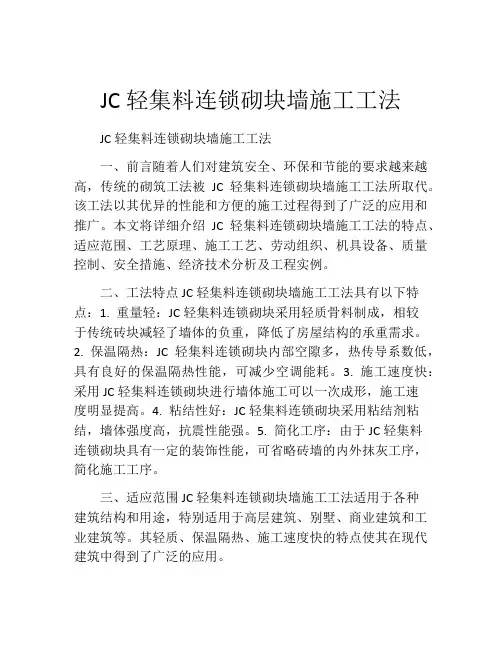 JC 轻集料连锁砌块墙施工工法

JC 轻集料连锁砌块墙施工工法

一、前言随着人们对建筑安全、环保和节能的要求越来越高，传统的砌筑工法被 JC 轻集料连锁砌块墙施工工法所取代。该工法以其优异的性能和方便的施工过程得到了广泛的应用和推广。本文将详细介绍 JC 轻集料连锁砌块墙施工工法的特点、适应范围、工艺原理、施工工艺、劳动组织、机具设备、质量控制、安全措施、经济技术分析及工程实例。

二、工法特点 JC 轻集料连锁砌块墙施工工法具有以下特点：1. 重量轻：JC 轻集料连锁砌块采用轻质骨料制成，相较于传统砖块减轻了墙体的负重，降低了房屋结构的承重需求。2. 保温隔热：JC 轻集料连锁砌块内部空隙多，热传导系数低，具有良好的保温隔热性能，可减少空调能耗。3. 施工速度快：采用 JC 轻集料连锁砌块进行墙体施工可以一次成形，施工速度明显提高。4. 粘结性好：JC 轻集料连锁砌块采用粘结剂粘结，墙体强度高，抗震性能强。5. 简化工序：由于 JC 轻集料连锁砌块具有一定的装饰性能，可省略砖墙的内外抹灰工序，简化施工工序。

三、适应范围 JC 轻集料连锁砌块墙施工工法适用于各种建筑结构和用途，特别适用于高层建筑、别墅、商业建筑和工业建筑等。其轻质、保温隔热、施工速度快的特点使其在现代建筑中得到了广泛的应用。